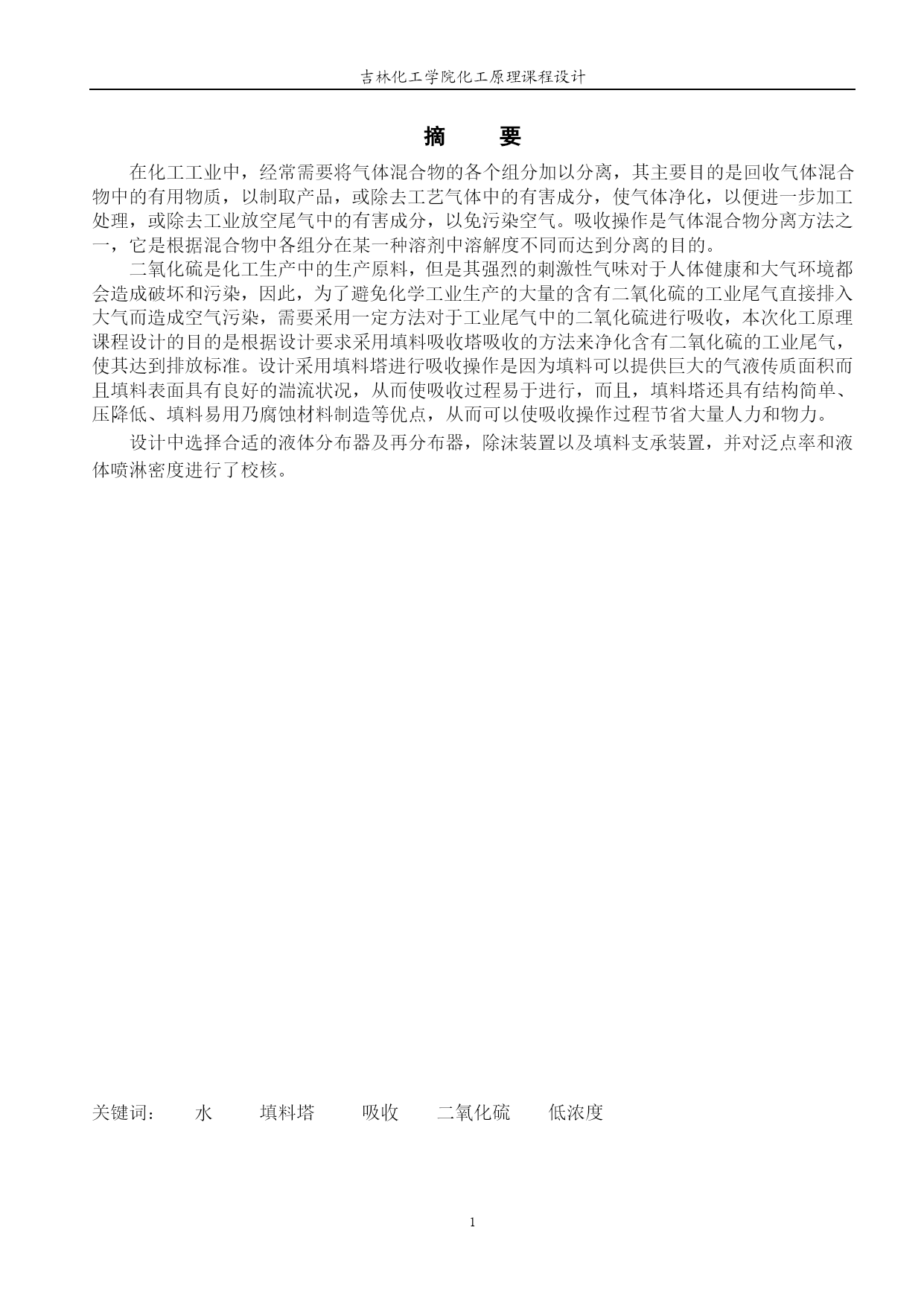 吉林化工学院化工原理课程设计

摘　　要

在化工工业中，经常需要将气体混合物的各个组分加以分离，其主要目的是回收气体混合物中的有用物质，以制取产品，或除去工艺气体中的有害成分，使气体净化，以便进一步加工处理，或除去工业放空尾气中的有害成分，以免污染空气。吸收操作是气体混合物分离方法之一，它是根据混合物中各组分在某一种溶剂中溶解度不同而达到分离的目的。

二氧化硫是化工生产中的生产原料，但是其强烈的刺激性气味对于人体健康和大气环境都会造成破坏和污染，因此，为了避免化学工业生产的大量的含有二氧化硫的工业尾气直接排入大气而造成空气污染，需要采用一定方法对于工业尾气中的二氧化硫进行吸收，本次化工原理课程设计的目的是根据设计要求采用填料吸收塔吸收的方法来净化含有二氧化硫的工业尾气，使其达到排放标准。设计采用填料塔进行吸收操作是因为填料可以提供巨大的气液传质面积而且填料表面具有良好的湍流状况，从而使吸收过程易于进行，而且，填料塔还具有结构简单、压降低、填料易用乃腐蚀材料制造等优点，从而可以使吸收操作过程节省大量人力和物力。

设计中选择合适的液体分布器及再分布器，除沫装置以及填料支承装置，并对泛点率和液体喷淋密度进行了校核。

关键词：　水　填料塔　吸收　二氧化硫　低浓度

1